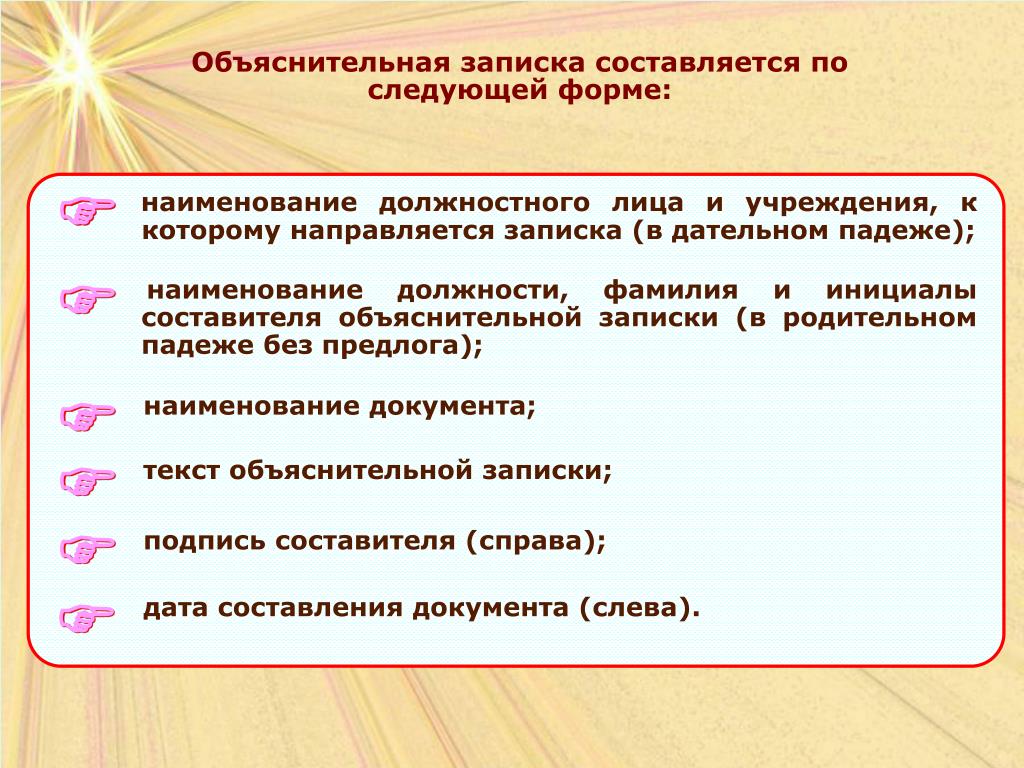 Объяснительная записка составляется по следующей форме:

наименование должностного лица и учреждения, к которому направляется записка (в дательном падеже);

наименование должности, фамилия и инициалы составителя объяснительной записки (в родительном падеже без предлога);

наименование документа;

текст объяснительной записки;

подпись составителя (справа);

дата составления документа (слева).